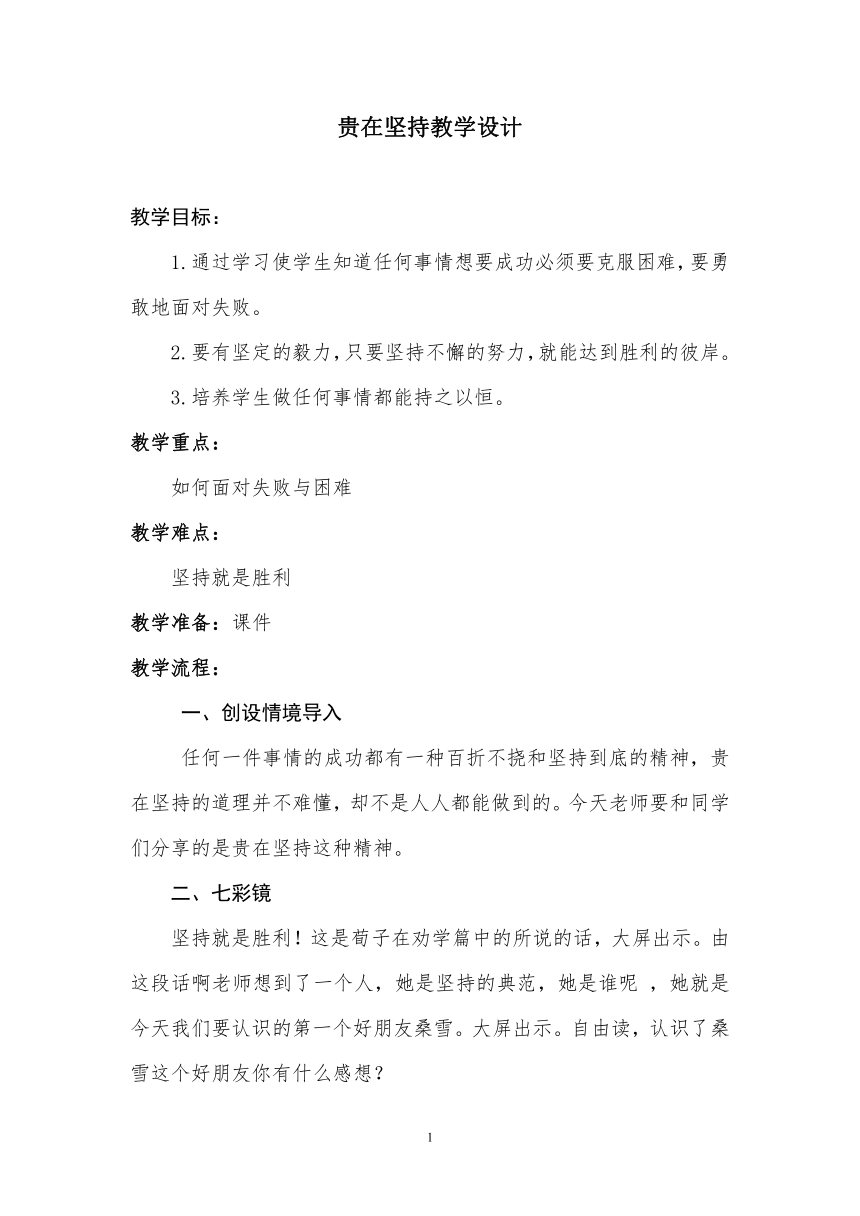 贵在坚持教学设计

教学目标：

1.通过学习使学生知道任何事情想要成功必须要克服困难，要勇敢地面对失败。

2.要有坚定的毅力，只要坚持不懈的努力，就能达到胜利的彼岸。

3.培养学生做任何事情都能持之以恒。

教学重点：

如何面对失败与困难

教学难点：

坚持就是胜利

教学准备：课件

教学流程：

一、创设情境导入

任何一件事情的成功都有一种百折不挠和坚持到底的精神，贵在坚持的道理并不难懂，却不是人人都能做到的。今天老师要和同学们分享的是贵在坚持这种精神。

二、七彩镜

坚持就是胜利！这是荀子在劝学篇中的所说的话，大屏出示。由这段话啊老师想到了一个人，她是坚持的典范，她是谁呢 ，她就是今天我们要认识的第一个好朋友桑雪。大屏出示。自由读，认识了桑雪这个好朋友你有什么感想？

1